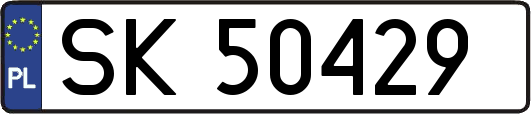 PL

SK 50429